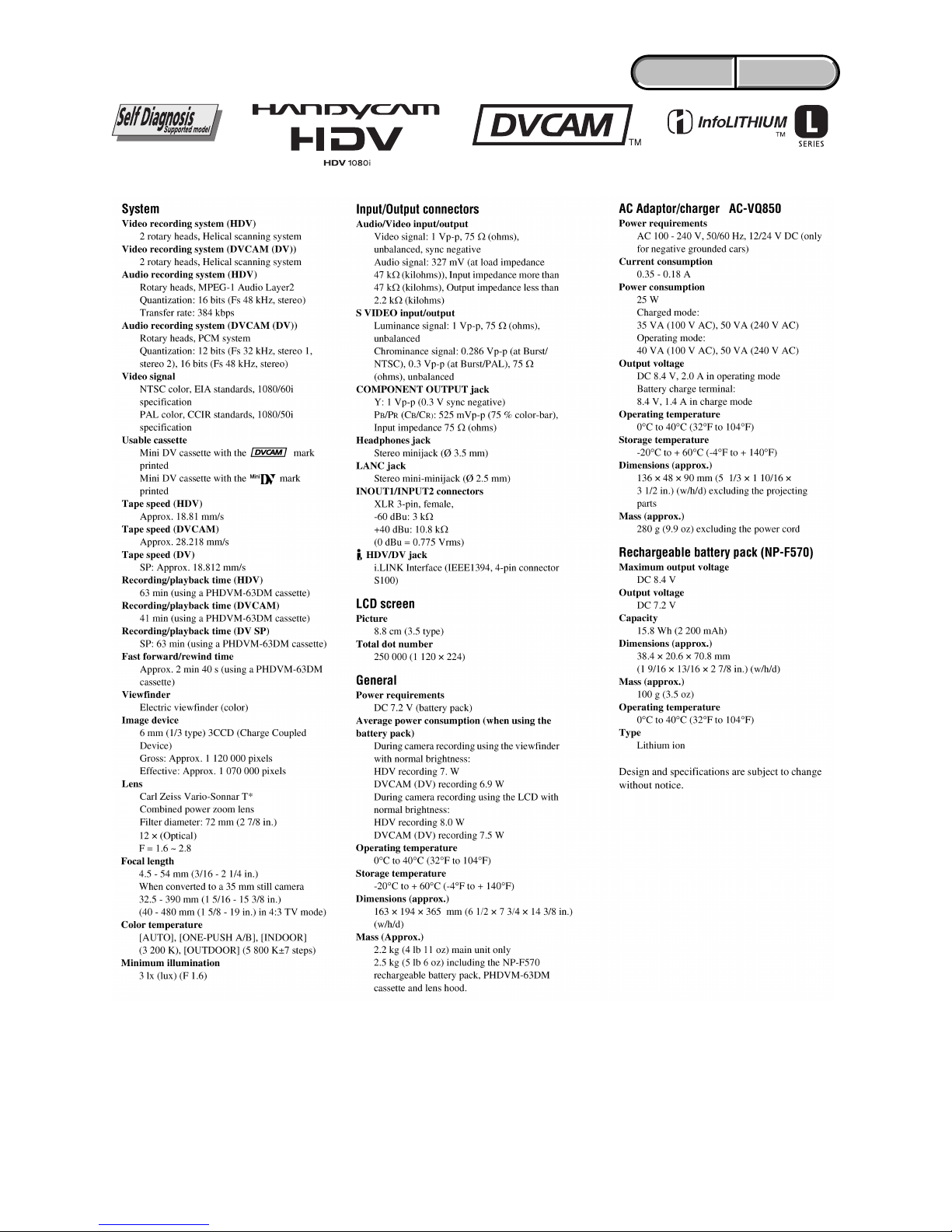 Self Diagnosis Supported model

HANDYCAM HDV

HDV 1080i

DVCAM TM

InfoLITHIUM TM L SERIES

System
Video recording system (HDV)
2 rotary heads, Helical scanning system
Video recording system (DVCAM (DV))
2 rotary heads, Helical scanning system
Audio recording system (HDV)
Rotary heads, MPEG-1 Audio Layer2
Quantization: 16 bits (Fs 48 kHz, stereo)
Transfer rate: 384 kbps
Audio recording system (DVCAM (DV))
Rotary heads, PCM system
Quantization: 12 bits (Fs 32 kHz, stereo 1, stereo 2), 16 bits (Fs 48 kHz, stereo)
Video signal
NTSC color, EIA standards, 1080/60i specification
PAL color, CCIR standards, 1080/50i specification
Usable cassette
Mini DV cassette with the DVCAM mark printed
Mini DV cassette with the Mini DV mark printed
Tape speed (HDV)
Approx. 18.81 mm/s
Tape speed (DVCAM)
Approx. 28.218 mm/s
Tape speed (DV)
SP: Approx. 18.812 mm/s
Recording/playback time (HDV)
63 min (using a PHDVM-63DM cassette)
Recording/playback time (DVCAM)
41 min (using a PHDVM-63DM cassette)
Recording/playback time (DV SP)
SP: 63 min (using a PHDVM-63DM cassette)
Fast forward/rewind time
Approx. 2 min 40 s (using a PHDVM-63DM cassette)
Viewfinder
Electric viewfinder (color)
Image device
6 mm (1/3 type) 3CCD (Charge Coupled Device)
Gross: Approx. 1 120 000 pixels
Effective: Approx. 1 070 000 pixels
Lens
Carl Zeiss Vario-Sonnar T*
Combined power zoom lens
Filter diameter: 72 mm (2 7/8 in.)
12 × (Optical)
F = 1.6 ~ 2.8
Focal length
4.5 - 54 mm (3/16 - 2 1/4 in.)
When converted to a 35 mm still camera
32.5 - 390 mm (1 5/16 - 15 3/8 in.)
(40 - 480 mm (1 5/8 - 19 in.) in 4:3 TV mode)
Color temperature
[AUTO], [ONE-PUSH A/B], [INDOOR] (3 200 K), [OUTDOOR] (5 800 K±7 steps)
Minimum illumination
3 lx (lux) (F 1.6)

Input/Output connectors
Audio/Video input/output
Video signal: 1 Vp-p, 75 Ω (ohms), unbalanced, sync negative
Audio signal: 327 mV (at load impedance 47 kΩ (kilohms)), Input impedance more than 47 kΩ (kilohms), Output impedance less than 2.2 kΩ (kilohms)
S VIDEO input/output
Luminance signal: 1 Vp-p, 75 Ω (ohms), unbalanced
Chrominance signal: 0.286 Vp-p (at Burst/NTSC), 0.3 Vp-p (at Burst/PAL), 75 Ω (ohms), unbalanced
COMPONENT OUTPUT jack
Y: 1 Vp-p (0.3 V sync negative)
PB/PR (CB/CR): 525 mVp-p (75 % color-bar), Input impedance 75 Ω (ohms)
Headphones jack
Stereo minijack (Ø 3.5 mm)
LANC jack
Stereo mini-minijack (Ø 2.5 mm)
INOUT1/INPUT2 connectors
XLR 3-pin, female,
-60 dBu: 3 kΩ
+40 dBu: 10.8 kΩ
(0 dBu = 0.775 Vrms)
HDV/DV jack
i.LINK Interface (IEEE1394, 4-pin connector S100)

LCD screen
Picture
8.8 cm (3.5 type)
Total dot number
250 000 (1 120 × 224)

General
Power requirements
DC 7.2 V (battery pack)
Average power consumption (when using the battery pack)
During camera recording using the viewfinder with normal brightness:
HDV recording 7. W
DVCAM (DV) recording 6.9 W
During camera recording using the LCD with normal brightness:
HDV recording 8.0 W
DVCAM (DV) recording 7.5 W
Operating temperature
0°C to 40°C (32°F to 104°F)
Storage temperature
-20°C to + 60°C (-4°F to + 140°F)
Dimensions (approx.)
163 × 194 × 365 mm (6 1/2 × 7 3/4 × 14 3/8 in.) (w/h/d)
Mass (Approx.)
2.2 kg (4 lb 11 oz) main unit only
2.5 kg (5 lb 6 oz) including the NP-F570 rechargeable battery pack, PHDVM-63DM cassette and lens hood.

AC Adaptor/charger AC-VQ850
Power requirements
AC 100 - 240 V, 50/60 Hz, 12/24 V DC (only for negative grounded cars)
Current consumption
0.35 - 0.18 A
Power consumption
25 W
Charged mode:
35 VA (100 V AC), 50 VA (240 V AC)
Operating mode:
40 VA (100 V AC), 50 VA (240 V AC)
Output voltage
DC 8.4 V, 2.0 A in operating mode
Battery charge terminal:
8.4 V, 1.4 A in charge mode
Operating temperature
0°C to 40°C (32°F to 104°F)
Storage temperature
-20°C to + 60°C (-4°F to + 140°F)
Dimensions (approx.)
136 × 48 × 90 mm (5 1/3 × 1 10/16 × 3 1/2 in.) (w/h/d) excluding the projecting parts
Mass (approx.)
280 g (9.9 oz) excluding the power cord

Rechargeable battery pack (NP-F570)
Maximum output voltage
DC 8.4 V
Output voltage
DC 7.2 V
Capacity
15.8 Wh (2 200 mAh)
Dimensions (approx.)
38.4 × 20.6 × 70.8 mm
(1 9/16 × 13/16 × 2 7/8 in.) (w/h/d)
Mass (approx.)
100 g (3.5 oz)
Operating temperature
0°C to 40°C (32°F to 104°F)
Type
Lithium ion

Design and specifications are subject to change without notice.